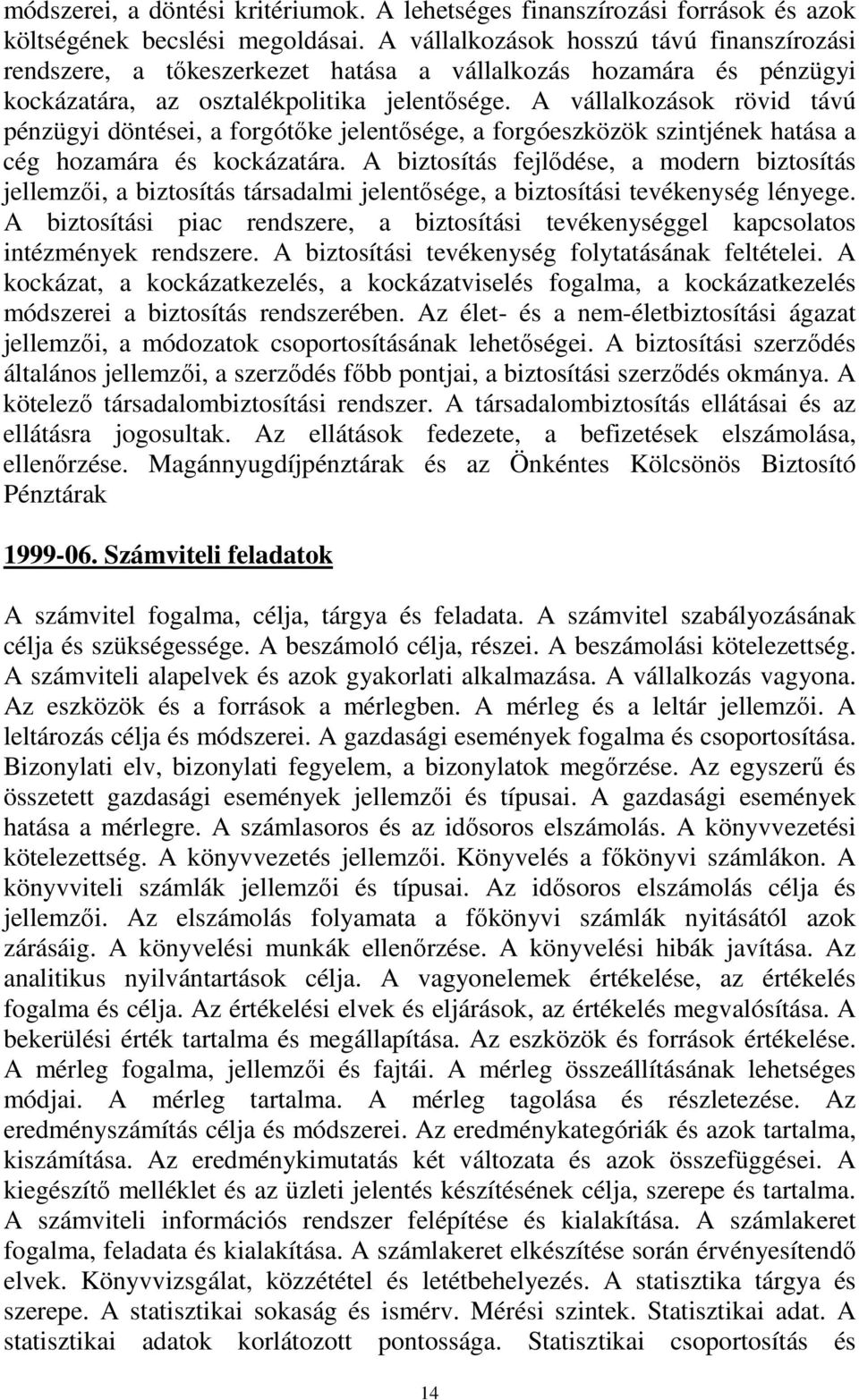 módszerei, a döntési kritériumok. A lehetséges finanszírozási források és azok költségének becslési megoldásai. A vállalkozások hosszú távú finanszírozási rendszere, a tőkeszerkezet hatása a vállalkozás hozamára és pénzügyi kockázatára, az osztalékpolitika jelentősége. A vállalkozások rövid távú pénzügyi döntései, a forgótőke jelentősége, a forgóeszközök szintjének hatása a cég hozamára és kockázatára. A biztosítás fejlődése, a modern biztosítás jellemzői, a biztosítás társadalmi jelentősége, a biztosítási tevékenység lényege. A biztosítási piac rendszere, a biztosítási tevékenységgel kapcsolatos intézmények rendszere. A biztosítási tevékenység folytatásának feltételei. A kockázat, a kockázatkezelés, a kockázatviselés fogalma, a kockázatkezelés módszerei a biztosítás rendszerében. Az élet- és a nem-életbiztosítási ágazat jellemzői, a módozatok csoportosításának lehetőségei. A biztosítási szerződés általános jellemzői, a szerződés főbb pontjai, a biztosítási szerződés okmánya. A kötelező társadalombiztosítási rendszer. A társadalombiztosítás ellátásai és az ellátásra jogosultak. Az ellátások fedezete, a befizetések elszámolása, ellenőrzése. Magánnyugdíjpénztárak és az Önkéntes Kölcsönös Biztosító Pénztárak

1999-06. Számviteli feladatok

A számvitel fogalma, célja, tárgya és feladata. A számvitel szabályozásának célja és szükségessége. A beszámoló célja, részei. A beszámolási kötelezettség. A számviteli alapelvek és azok gyakorlati alkalmazása. A vállalkozás vagyona. Az eszközök és a források a mérlegben. A mérleg és a leltár jellemzői. A leltározás célja és módszerei. A gazdasági események fogalma és csoportosítása. Bizonylati elv, bizonylati fegyelem, a bizonylatok megőrzése. Az egyszerű és összetett gazdasági események jellemzői és típusai. A gazdasági események hatása a mérlegre. A számlasoros és az idősoros elszámolás. A könyvvezetési kötelezettség. A könyvvezetés jellemzői. Könyvelés a főkönyvi számlákon. A könyvviteli számlák jellemzői és típusai. Az idősoros elszámolás célja és jellemzői. Az elszámolás folyamata a főkönyvi számlák nyitásától azok zárásáig. A könyvelési munkák ellenőrzése. A könyvelési hibák javítása. Az analitikus nyilvántartások célja. A vagyonelemek értékelése, az értékelés fogalma és célja. Az értékelési elvek és eljárások, az értékelés megvalósítása. A bekerülési érték tartalma és megállapítása. Az eszközök és források értékelése. A mérleg fogalma, jellemzői és fajtái. A mérleg összeállításának lehetséges módjai. A mérleg tartalma. A mérleg tagolása és részletezése. Az eredményszámítás célja és módszerei. Az eredménykategóriák és azok tartalma, kiszámítása. Az eredménykimutatás két változata és azok összefüggései. A kiegészítő melléklet és az üzleti jelentés készítésének célja, szerepe és tartalma. A számviteli információs rendszer felépítése és kialakítása. A számlakeret fogalma, feladata és kialakítása. A számlakeret elkészítése során érvényesítendő elvek. Könyvvizsgálat, közzététel és letétbehelyezés. A statisztika tárgya és szerepe. A statisztikai sokaság és ismérv. Mérési szintek. Statisztikai adat. A statisztikai adatok korlátozott pontossága. Statisztikai csoportosítás és

14